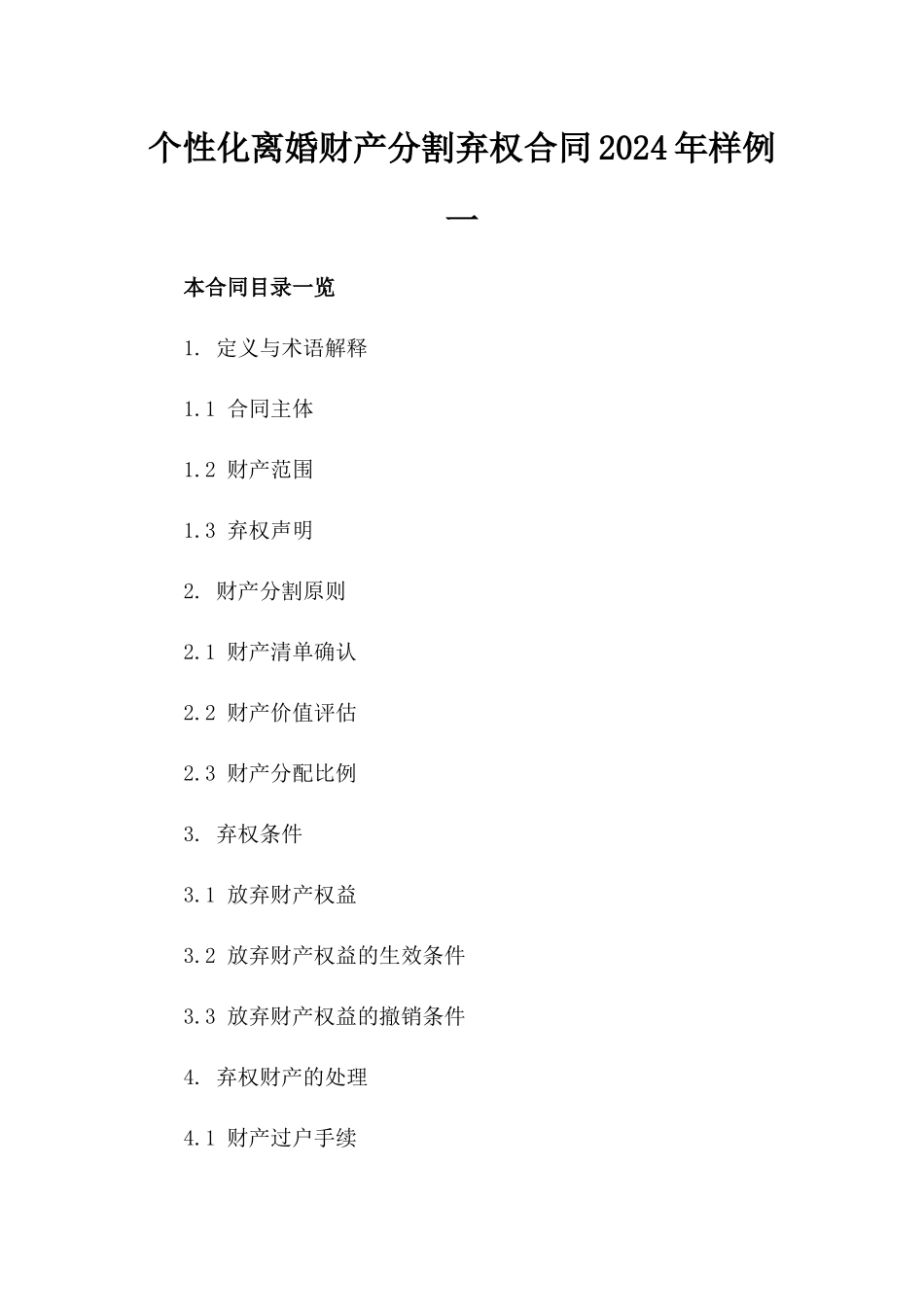 个性化离婚财产分割弃权合同2024年样例一

本合同目录一览

1. 定义与术语解释

1.1 合同主体

1.2 财产范围

1.3 弃权声明

2. 财产分割原则

2.1 财产清单确认

2.2 财产价值评估

2.3 财产分配比例

3. 弃权条件

3.1 放弃财产权益

3.2 放弃财产权益的生效条件

3.3 放弃财产权益的撤销条件

4. 弃权财产的处理

4.1 财产过户手续